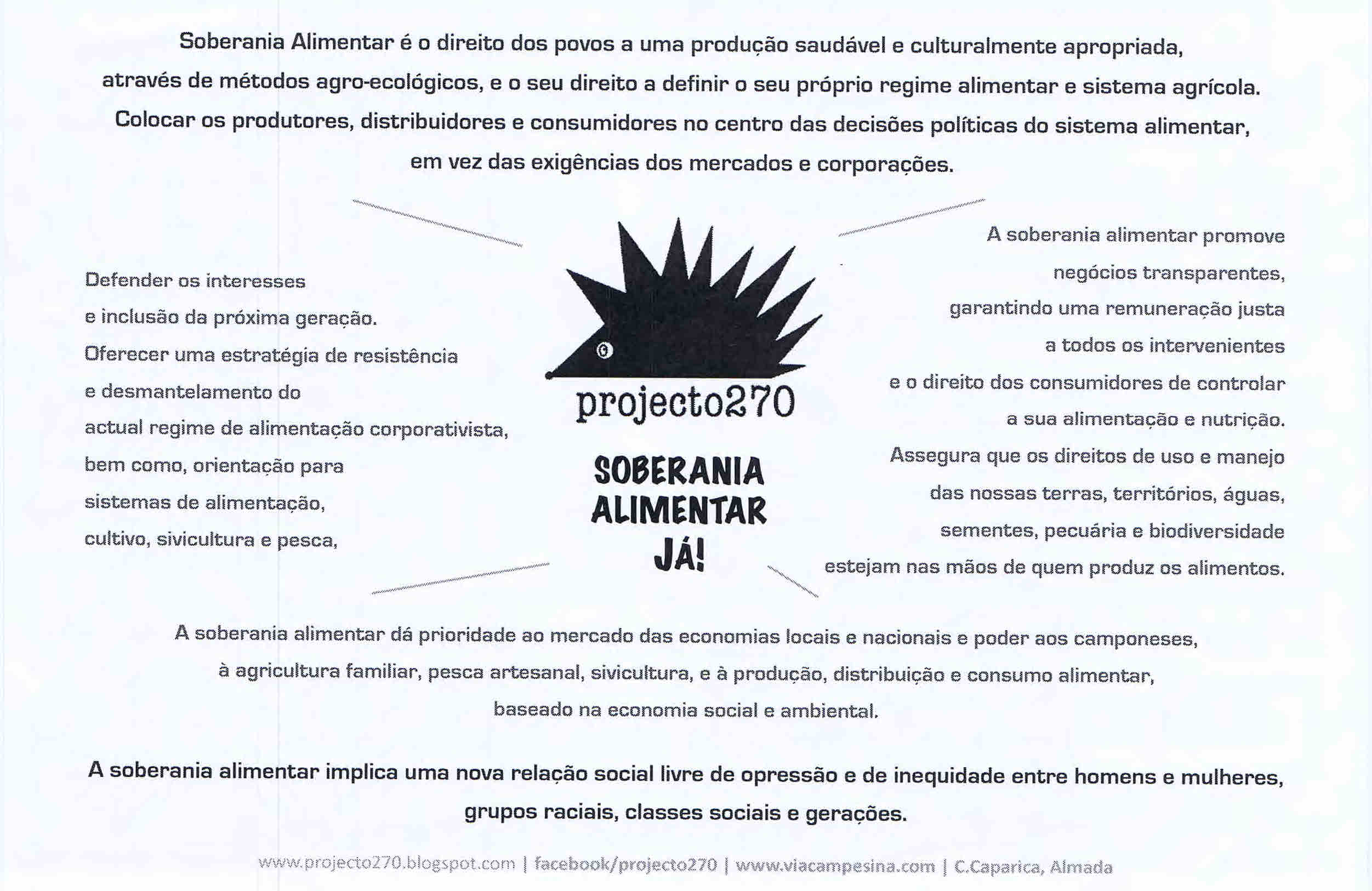 Soberania Alimentar é o direito dos povos a uma produção saudável e culturalmente apropriada, através de métodos agro-ecológicos, e o seu direito a definir o seu próprio regime alimentar e sistema agrícola. Colocar os produtores, distribuidores e consumidores no centro das decisões políticas do sistema alimentar, em vez das exigências dos mercados e corporações.

Defender os interesses e inclusão da próxima geração. Oferecer uma estratégia de resistência e desmantelamento do actual regime de alimentação corporativista, bem como, orientação para sistemas de alimentação, cultivo, sivicultura e pesca,

projecto270

SOBERANIA ALIMENTAR JÁ!

A soberania alimentar promove negócios transparentes, garantindo uma remuneração justa a todos os intervenientes e o direito dos consumidores de controlar a sua alimentação e nutrição. Assegura que os direitos de uso e manejo das nossas terras, territórios, águas, sementes, pecuária e biodiversidade estejam nas mãos de quem produz os alimentos.

A soberania alimentar dá prioridade ao mercado das economias locais e nacionais e poder aos camponeses, à agricultura familiar, pesca artesanal, sivicultura, e à produção, distribuição e consumo alimentar, baseado na economia social e ambiental.

A soberania alimentar implica uma nova relação social livre de opressão e de inequidade entre homens e mulheres, grupos raciais, classes sociais e gerações.

www.projecto270.blogspot.com | facebook/projecto270 | www.viacampesina.com | C.Caparica, Almada